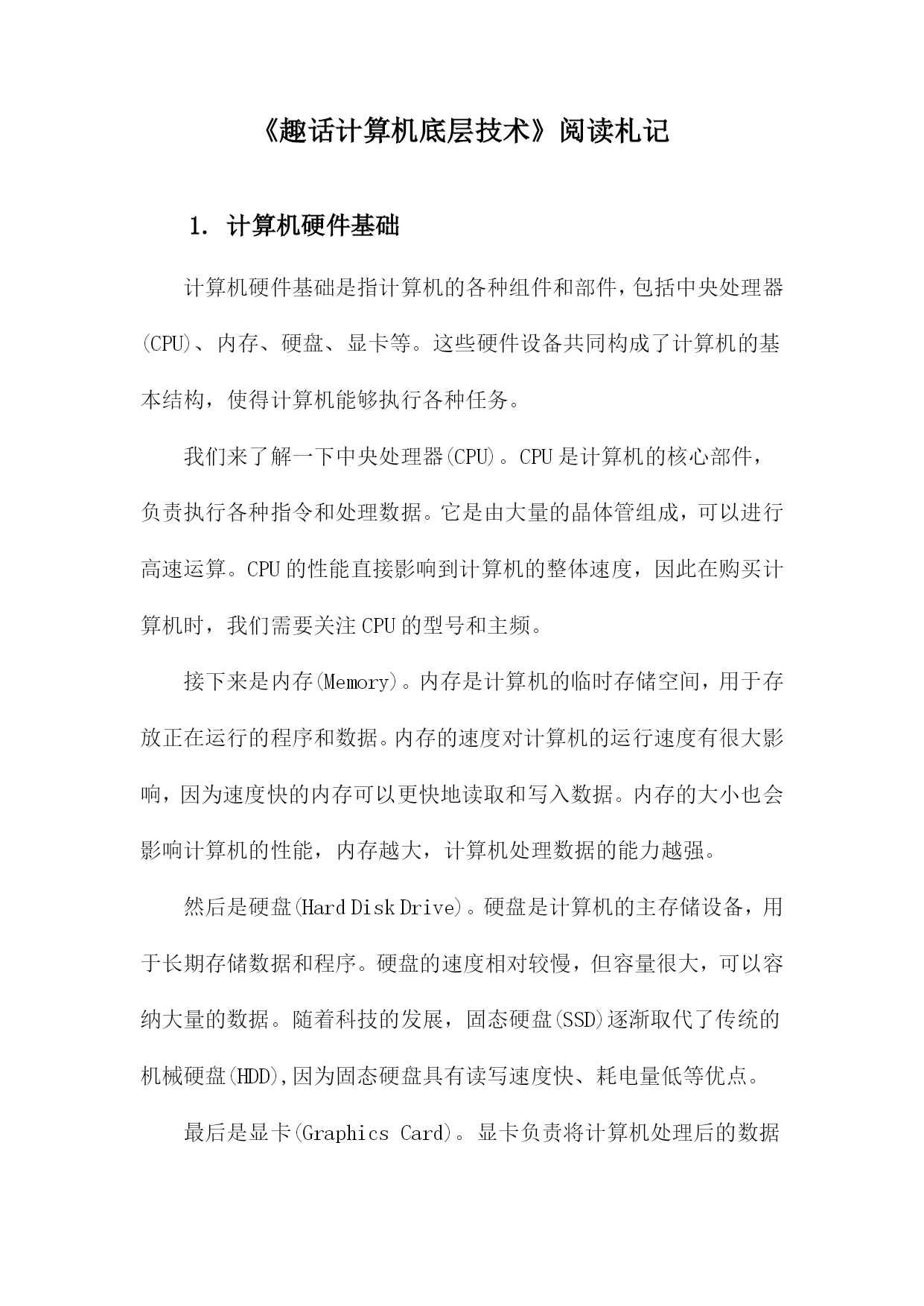 《趣话计算机底层技术》阅读札记

1. 计算机硬件基础

计算机硬件基础是指计算机的各种组件和部件，包括中央处理器(CPU)、内存、硬盘、显卡等。这些硬件设备共同构成了计算机的基本结构，使得计算机能够执行各种任务。

我们来了解一下中央处理器(CPU)。CPU是计算机的核心部件，负责执行各种指令和处理数据。它是由大量的晶体管组成，可以进行高速运算。CPU的性能直接影响到计算机的整体速度，因此在购买计算机时，我们需要关注CPU的型号和主频。

接下来是内存(Memory)。内存是计算机的临时存储空间，用于存放正在运行的程序和数据。内存的速度对计算机的运行速度有很大影响，因为速度快的内存可以更快地读取和写入数据。内存的大小也会影响计算机的性能，内存越大，计算机处理数据的能力越强。

然后是硬盘(Hard Disk Drive)。硬盘是计算机的主存储设备，用于长期存储数据和程序。硬盘的速度相对较慢，但容量很大，可以容纳大量的数据。随着科技的发展，固态硬盘(SSD)逐渐取代了传统的机械硬盘(HDD),因为固态硬盘具有读写速度快、耗电量低等优点。

最后是显卡(Graphics Card)。显卡负责将计算机处理后的数据